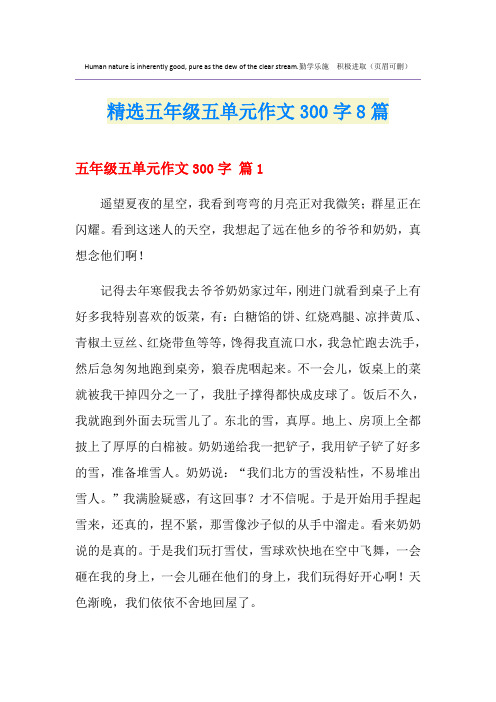 Human nature is inherently good, pure as the dew of the clear stream.勤学乐施　积极进取（页眉可删）

精选五年级五单元作文 300 字 8 篇

五年级五单元作文 300 字 篇 1

遥望夏夜的星空，我看到弯弯的月亮正对我微笑；群星正在闪耀。看到这迷人的天空，我想起了远在他乡的爷爷和奶奶，真想念他们啊！

记得去年寒假我去爷爷奶奶家过年，刚进门就看到桌子上有好多我特别喜欢的饭菜，有：白糖馅的饼、红烧鸡腿、凉拌黄瓜、青椒土豆丝、红烧带鱼等等，馋得我直流口水，我急忙跑去洗手，然后急匆匆地跑到桌旁，狼吞虎咽起来。不一会儿，饭桌上的菜就被我干掉四分之一了，我肚子撑得都快成皮球了。饭后不久，我就跑到外面去玩雪儿了。东北的雪，真厚。地上、房顶上全都披上了厚厚的白棉被。奶奶递给我一把铲子，我用铲子铲了好多的雪，准备堆雪人。奶奶说：“我们北方的雪没粘性，不易堆出雪人。”我满脸疑惑，有这回事？才不信呢。于是开始用手捏起雪来，还真的，捏不紧，那雪像沙子似的从手中溜走。看来奶奶说的是真的。于是我们玩打雪仗，雪球欢快地在空中飞舞，一会砸在我的身上，一会儿砸在他们的身上，我们玩得好开心啊！天色渐晚，我们依依不舍地回屋了。